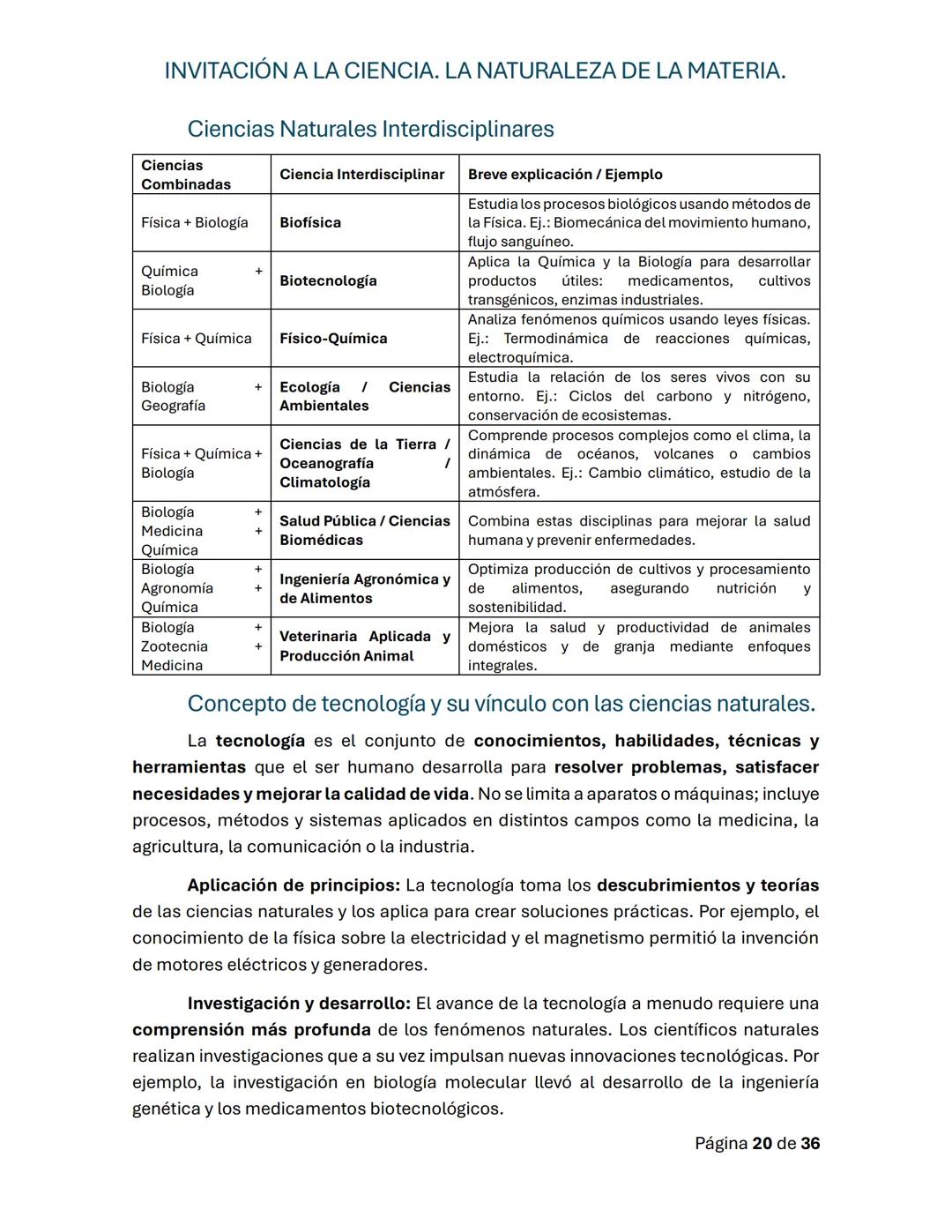 INVITACIÓN A LA CIENCIA. LA NATURALEZA DE LA MATERIA.

Ciencias Naturales Interdisciplinares

| Ciencias Combinadas | Ciencia Interdisciplinar | Breve explicación / Ejemplo |
|---|---|---|
| Física + Biología | Biofísica | Estudia los procesos biológicos usando métodos de la Física. Ej.: Biomecánica del movimiento humano, flujo sanguíneo. |
| Química + Biología | Biotecnología | Aplica la Química y la Biología para desarrollar productos útiles: medicamentos, cultivos transgénicos, enzimas industriales. |
| Física + Química | Físico-Química | Analiza fenómenos químicos usando leyes físicas. Ej.: Termodinámica de reacciones químicas, electroquímica. |
| Biología + Geografía | Ecología / Ciencias Ambientales | Estudia la relación de los seres vivos con su entorno. Ej.: Ciclos del carbono y nitrógeno, conservación de ecosistemas. |
| Física + Química + Biología | Ciencias de la Tierra / Oceanografía / Climatología | Comprende procesos complejos como el clima, la dinámica de océanos, volcanes o cambios ambientales. Ej.: Cambio climático, estudio de la atmósfera. |
| Biología + Medicina + Química | Salud Pública / Ciencias Biomédicas | Combina estas disciplinas para mejorar la salud humana y prevenir enfermedades. |
| Biología + Agronomía + Química | Ingeniería Agronómica y de Alimentos | Optimiza producción de cultivos y procesamiento de alimentos, asegurando nutrición y sostenibilidad. |
| Biología + Zootecnia + Medicina | Veterinaria Aplicada y Producción Animal | Mejora la salud y productividad de animales domésticos y de granja mediante enfoques integrales. |

Concepto de tecnología y su vínculo con las ciencias naturales.

La tecnología es el conjunto de conocimientos, habilidades, técnicas y herramientas que el ser humano desarrolla para resolver problemas, satisfacer necesidades y mejorar la calidad de vida. No se limita a aparatos o máquinas; incluye procesos, métodos y sistemas aplicados en distintos campos como la medicina, la agricultura, la comunicación o la industria.

Aplicación de principios: La tecnología toma los descubrimientos y teorías de las ciencias naturales y los aplica para crear soluciones prácticas. Por ejemplo, el conocimiento de la física sobre la electricidad y el magnetismo permitió la invención de motores eléctricos y generadores.

Investigación y desarrollo: El avance de la tecnología a menudo requiere una comprensión más profunda de los fenómenos naturales. Los científicos naturales realizan investigaciones que a su vez impulsan nuevas innovaciones tecnológicas. Por ejemplo, la investigación en biología molecular llevó al desarrollo de la ingeniería genética y los medicamentos biotecnológicos.

Página 20 de 36